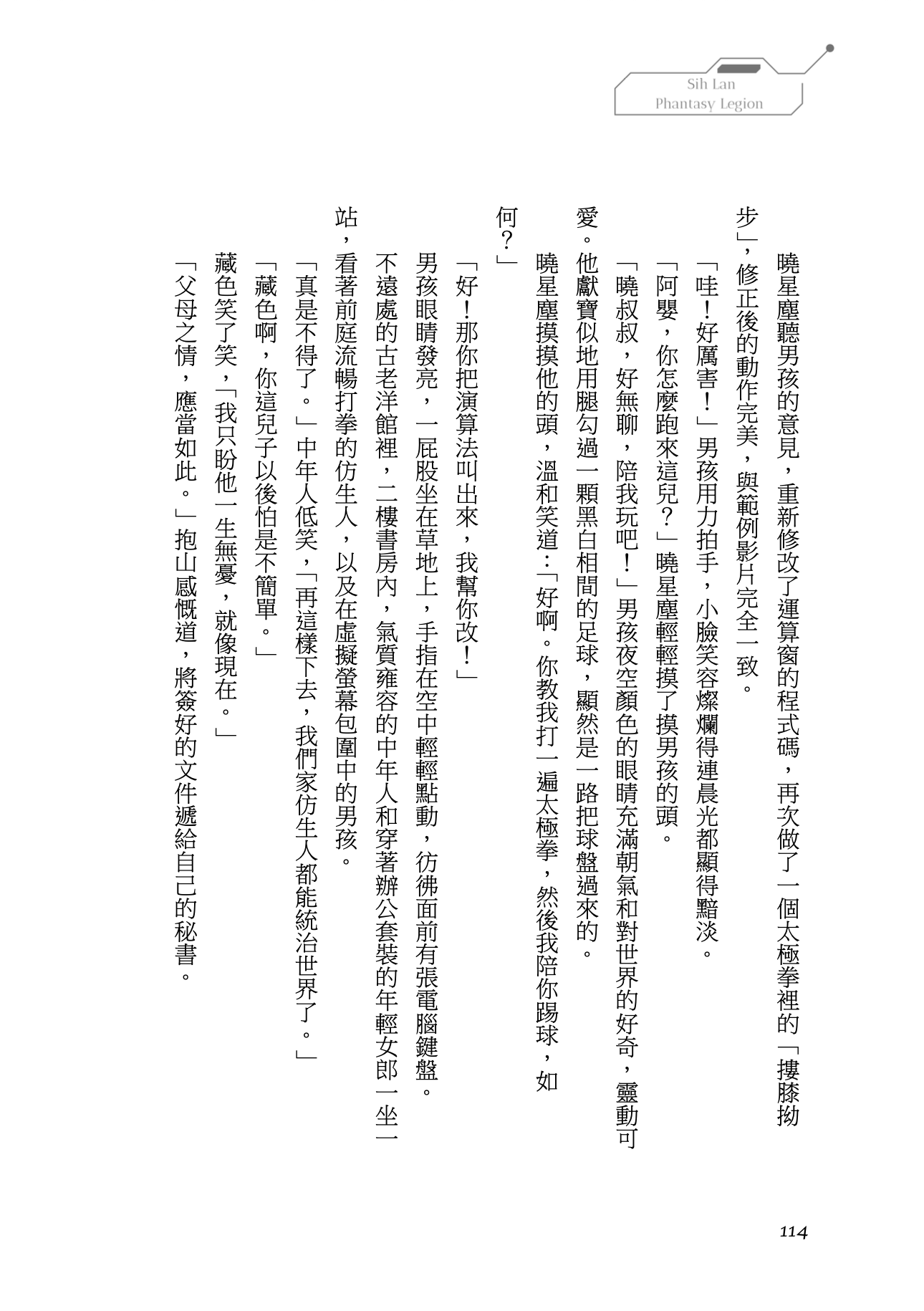 Sih Lan
Phantasy Legion

曉星塵聽男孩的意見，重新修改了運算窗的程式碼，再次做了一個太極拳裡的「摟膝拗步」，修正後的動作完美，與範例影片完全一致。

「哇！好厲害！」男孩用力拍手，小臉笑容燦爛得連晨光都顯得黯淡。

「阿嬰，你怎麼跑來這兒？」曉星塵輕輕摸了摸男孩的頭。

「曉叔叔，好無聊，陪我玩吧！」男孩夜空顏色的眼睛充滿朝氣和對世界的好奇，靈動可愛。他獻寶似地用腿勾過一顆黑白相間的足球，顯然是一路把球盤過來的。

曉星塵摸摸他的頭，溫和笑道：「好啊。你教我打一遍太極拳，然後我陪你踢球，如何？」

「好！那你把演算法叫出來，我幫你改！」

男孩眼睛發亮，一屁股坐在草地上，手指在空中輕輕點動，彷彿面前有張電腦鍵盤。

不遠處的古老洋館裡，二樓書房內，氣質雍容的中年人和穿著辦公套裝的年輕女郎一坐一站，看著前庭流暢打拳的仿生人，以及在虛擬螢幕包圍中的男孩。

「真是不得了。」中年人低笑，「再這樣下去，我們家仿生人都能統治世界了。」

「藏色啊，你這兒子以後怕是不簡單。」

藏色笑了笑，「我只盼他一生無憂，就像現在。」

「父母之情，應當如此。」抱山感慨道，將簽好的文件遞給自己的秘書。

114